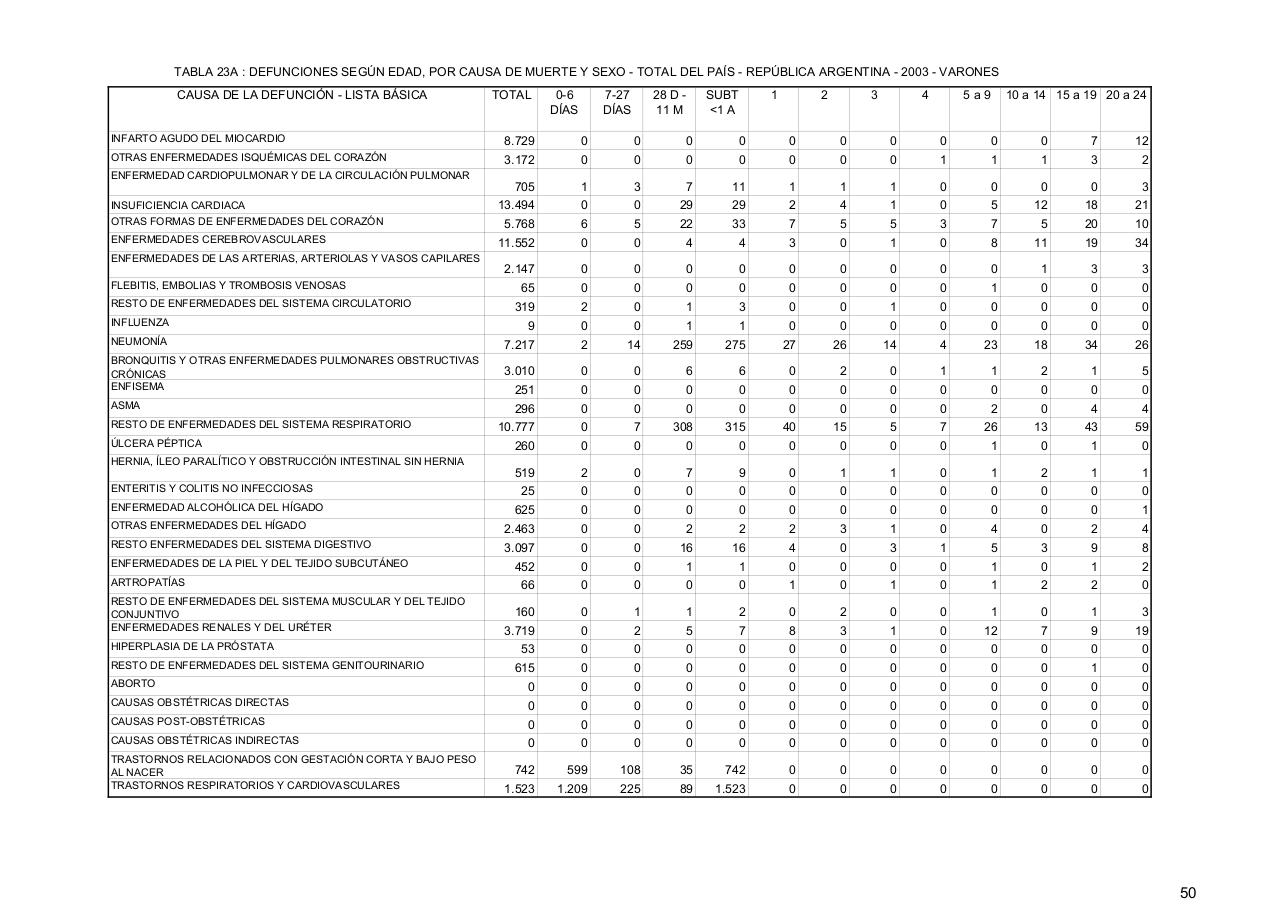 TABLA 23A : DEFUNCIONES SEGÚN EDAD, POR CAUSA DE MUERTE Y SEXO - TOTAL DEL PAÍS - REPÚBLICA ARGENTINA - 2003 - VARONES

| CAUSA DE LA DEFUNCIÓN - LISTA BÁSICA | TOTAL | 0-6 DÍAS | 7-27 DÍAS | 28 D - 11 M | SUBT <1 A | 1 | 2 | 3 | 4 | 5 a 9 | 10 a 14 | 15 a 19 | 20 a 24 |
|---|---|---|---|---|---|---|---|---|---|---|---|---|---|
| INFARTO AGUDO DEL MIOCARDIO | 8.729 | 0 | 0 | 0 | 0 | 0 | 0 | 0 | 0 | 0 | 0 | 7 | 12 |
| OTRAS ENFERMEDADES ISQUÉMICAS DEL CORAZÓN | 3.172 | 0 | 0 | 0 | 0 | 0 | 0 | 0 | 1 | 1 | 1 | 3 | 2 |
| ENFERMEDAD CARDIOPULMONAR Y DE LA CIRCULACIÓN PULMONAR | 705 | 1 | 3 | 7 | 11 | 1 | 1 | 1 | 0 | 0 | 0 | 0 | 3 |
| INSUFICIENCIA CARDIACA | 13.494 | 0 | 0 | 29 | 29 | 2 | 4 | 1 | 0 | 5 | 12 | 18 | 21 |
| OTRAS FORMAS DE ENFERMEDADES DEL CORAZÓN | 5.768 | 6 | 5 | 22 | 33 | 7 | 5 | 5 | 3 | 7 | 5 | 20 | 10 |
| ENFERMEDADES CEREBROVASCULARES | 11.552 | 0 | 0 | 4 | 4 | 3 | 0 | 1 | 0 | 8 | 11 | 19 | 34 |
| ENFERMEDADES DE LAS ARTERIAS, ARTERIOLAS Y VASOS CAPILARES | 2.147 | 0 | 0 | 0 | 0 | 0 | 0 | 0 | 0 | 0 | 1 | 3 | 3 |
| FLEBITIS, EMBOLIAS Y TROMBOSIS VENOSAS | 65 | 0 | 0 | 0 | 0 | 0 | 0 | 0 | 0 | 1 | 0 | 0 | 0 |
| RESTO DE ENFERMEDADES DEL SISTEMA CIRCULATORIO | 319 | 2 | 0 | 1 | 3 | 0 | 0 | 1 | 0 | 0 | 0 | 0 | 0 |
| INFLUENZA | 9 | 0 | 0 | 1 | 1 | 0 | 0 | 0 | 0 | 0 | 0 | 0 | 0 |
| NEUMONÍA | 7.217 | 2 | 14 | 259 | 275 | 27 | 26 | 14 | 4 | 23 | 18 | 34 | 26 |
| BRONQUITIS Y OTRAS ENFERMEDADES PULMONARES OBSTRUCTIVAS CRÓNICAS | 3.010 | 0 | 0 | 6 | 6 | 0 | 2 | 0 | 1 | 1 | 2 | 1 | 5 |
| ENFISEMA | 251 | 0 | 0 | 0 | 0 | 0 | 0 | 0 | 0 | 0 | 0 | 0 | 0 |
| ASMA | 296 | 0 | 0 | 0 | 0 | 0 | 0 | 0 | 0 | 2 | 0 | 4 | 4 |
| RESTO DE ENFERMEDADES DEL SISTEMA RESPIRATORIO | 10.777 | 0 | 7 | 308 | 315 | 40 | 15 | 5 | 7 | 26 | 13 | 43 | 59 |
| ÚLCERA PÉPTICA | 260 | 0 | 0 | 0 | 0 | 0 | 0 | 0 | 0 | 1 | 0 | 1 | 0 |
| HERNIA, ÍLEO PARALÍTICO Y OBSTRUCCIÓN INTESTINAL SIN HERNIA | 519 | 2 | 0 | 7 | 9 | 0 | 1 | 1 | 0 | 1 | 2 | 1 | 1 |
| ENTERITIS Y COLITIS NO INFECCIOSAS | 25 | 0 | 0 | 0 | 0 | 0 | 0 | 0 | 0 | 0 | 0 | 0 | 0 |
| ENFERMEDAD ALCOHÓLICA DEL HÍGADO | 625 | 0 | 0 | 0 | 0 | 0 | 0 | 0 | 0 | 0 | 0 | 0 | 1 |
| OTRAS ENFERMEDADES DEL HÍGADO | 2.463 | 0 | 0 | 2 | 2 | 2 | 3 | 1 | 0 | 4 | 0 | 2 | 4 |
| RESTO ENFERMEDADES DEL SISTEMA DIGESTIVO | 3.097 | 0 | 0 | 16 | 16 | 4 | 0 | 3 | 1 | 5 | 3 | 9 | 8 |
| ENFERMEDADES DE LA PIEL Y DEL TEJIDO SUBCUTÁNEO | 452 | 0 | 0 | 1 | 1 | 0 | 0 | 0 | 0 | 1 | 0 | 1 | 2 |
| ARTROPATÍAS | 66 | 0 | 0 | 0 | 0 | 1 | 0 | 1 | 0 | 1 | 2 | 2 | 0 |
| RESTO DE ENFERMEDADES DEL SISTEMA MUSCULAR Y DEL TEJIDO CONJUNTIVO | 160 | 0 | 1 | 1 | 2 | 0 | 2 | 0 | 0 | 1 | 0 | 1 | 3 |
| ENFERMEDADES RENALES Y DEL URÉTER | 3.719 | 0 | 2 | 5 | 7 | 8 | 3 | 1 | 0 | 12 | 7 | 9 | 19 |
| HIPERPLASIA DE LA PRÓSTATA | 53 | 0 | 0 | 0 | 0 | 0 | 0 | 0 | 0 | 0 | 0 | 0 | 0 |
| RESTO DE ENFERMEDADES DEL SISTEMA GENITOURINARIO | 615 | 0 | 0 | 0 | 0 | 0 | 0 | 0 | 0 | 0 | 0 | 1 | 0 |
| ABORTO | 0 | 0 | 0 | 0 | 0 | 0 | 0 | 0 | 0 | 0 | 0 | 0 | 0 |
| CAUSAS OBSTÉTRICAS DIRECTAS | 0 | 0 | 0 | 0 | 0 | 0 | 0 | 0 | 0 | 0 | 0 | 0 | 0 |
| CAUSAS POST-OBSTÉTRICAS | 0 | 0 | 0 | 0 | 0 | 0 | 0 | 0 | 0 | 0 | 0 | 0 | 0 |
| CAUSAS OBSTÉTRICAS INDIRECTAS | 0 | 0 | 0 | 0 | 0 | 0 | 0 | 0 | 0 | 0 | 0 | 0 | 0 |
| TRASTORNOS RELACIONADOS CON GESTACIÓN CORTA Y BAJO PESO AL NACER | 742 | 599 | 108 | 35 | 742 | 0 | 0 | 0 | 0 | 0 | 0 | 0 | 0 |
| TRASTORNOS RESPIRATORIOS Y CARDIOVASCULARES | 1.523 | 1.209 | 225 | 89 | 1.523 | 0 | 0 | 0 | 0 | 0 | 0 | 0 | 0 |

50